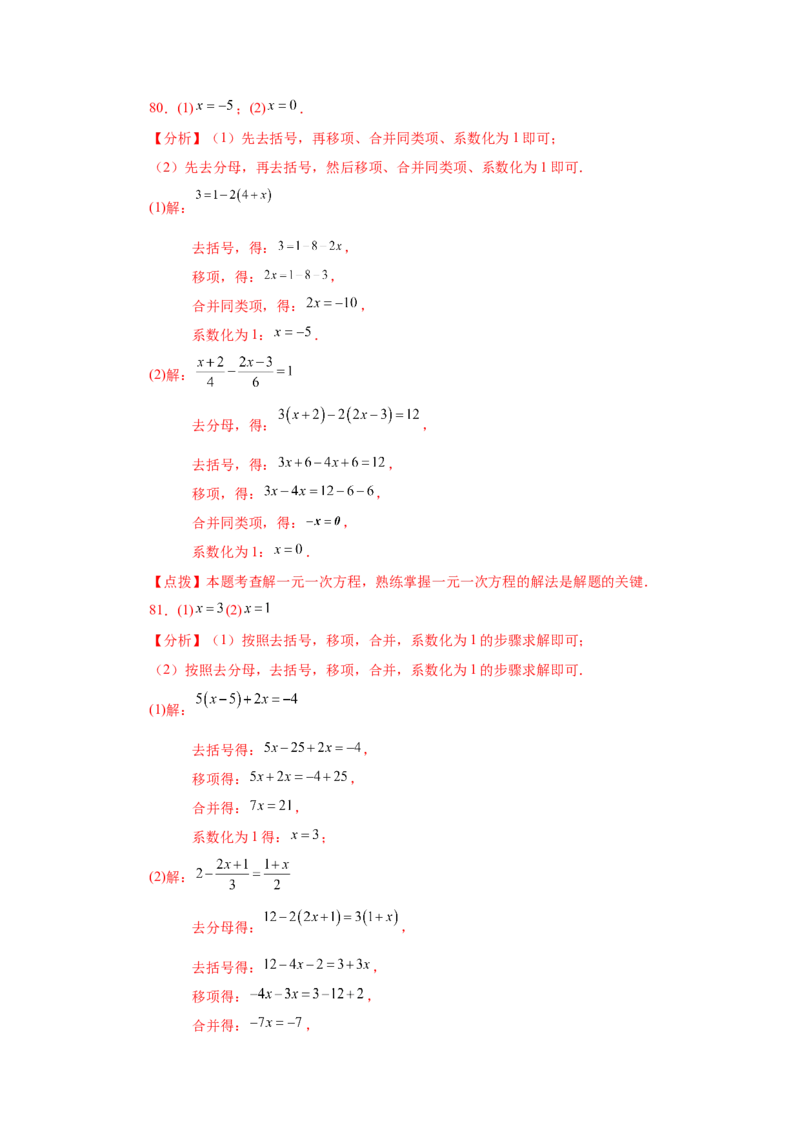 80．(1) $x=-5$；(2) $x=0$．

【分析】（1）先去括号，再移项、合并同类项、系数化为 1 即可；

（2）先去分母，再去括号，然后移项、合并同类项、系数化为 1 即可．

(1)解：$3=1-2(4+x)$

去括号，得：$3=1-8-2x$，

移项，得：$2x=1-8-3$，

合并同类项，得：$2x=-10$，

系数化为 1：$x=-5$．

(2)解：$\frac{x+2}{4}-\frac{2x-3}{6}=1$

去分母，得：$3(x+2)-2(2x-3)=12$，

去括号，得：$3x+6-4x+6=12$，

移项，得：$3x-4x=12-6-6$，

合并同类项，得：$-x=0$，

系数化为 1：$x=0$．

【点拨】本题考查解一元一次方程，熟练掌握一元一次方程的解法是解题的关键．

81．(1) $x=3$ (2) $x=1$

【分析】（1）按照去括号，移项，合并，系数化为 1 的步骤求解即可；

（2）按照去分母，去括号，移项，合并，系数化为 1 的步骤求解即可．

(1)解：$5(x-5)+2x=-4$

去括号得：$5x-25+2x=-4$，

移项得：$5x+2x=-4+25$，

合并得：$7x=21$，

系数化为 1 得：$x=3$；

(2)解：$2-\frac{2x+1}{3}=\frac{1+x}{2}$

去分母得：$12-2(2x+1)=3(1+x)$，

去括号得：$12-4x-2=3+3x$，

移项得：$-4x-3x=3-12+2$，

合并得：$-7x=-7$，